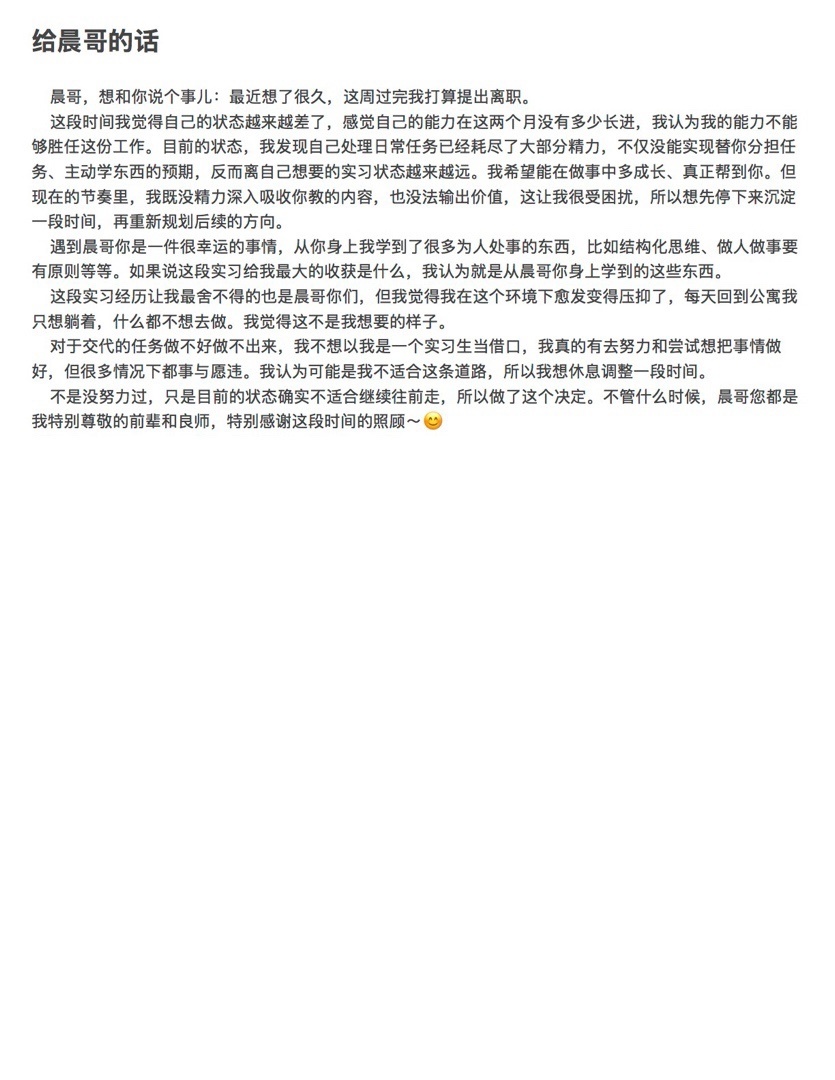 给晨哥的话

晨哥，想和你说个事儿：最近想了很久，这周过完我打算提出离职。

这段时间我觉得自己的状态越来越差了，感觉自己的能力在这两个月没有多少长进，我认为我的能力不能够胜任这份工作。目前的状态，我发现自己处理日常任务已经耗尽了大部分精力，不仅没能实现替你分担任务、主动学东西的预期，反而离自己想要的实习状态越来越远。我希望能在做事中多成长、真正帮到你。但现在的节奏里，我既没精力深入吸收你教的内容，也没法输出价值，这让我很受困扰，所以想先停下来沉淀一段时间，再重新规划后续的方向。

遇到晨哥你是一件很幸运的事情，从你身上我学到了很多为人处事的东西，比如结构化思维、做人做事要有原则等等。如果说这段实习给我最大的收获是什么，我认为就是从晨哥你身上学到的这些东西。

这段实习经历让我最舍不得的也是晨哥你们，但我觉得我在这个环境下愈发变得压抑了，每天回到公寓我只想躺着，什么都不想去做。我觉得这不是我想要的样子。

对于交代的任务做不好做不出来，我不想以我是一个实习生当借口，我真的有去努力和尝试想把事情做好，但很多情况下都事与愿违。我认为可能是我不适合这条道路，所以我想休息调整一段时间。

不是没努力过，只是目前的状态确实不适合继续往前走，所以做了这个决定。不管什么时候，晨哥您都是我特别尊敬的前辈和良师，特别感谢这段时间的照顾～😊